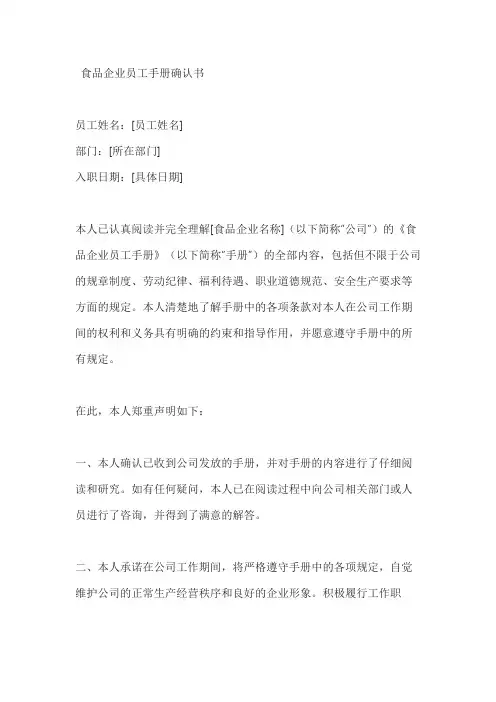 食品企业员工手册确认书

员工姓名：[员工姓名]
部门：[所在部门]
入职日期：[具体日期]

本人已认真阅读并完全理解[食品企业名称]（以下简称"公司"）的《食品企业员工手册》（以下简称"手册"）的全部内容，包括但不限于公司的规章制度、劳动纪律、福利待遇、职业道德规范、安全生产要求等方面的规定。本人清楚地了解手册中的各项条款对本人在公司工作期间的权利和义务具有明确的约束和指导作用，并愿意遵守手册中的所有规定。

在此，本人郑重声明如下：

一、本人确认已收到公司发放的手册，并对手册的内容进行了仔细阅读和研究。如有任何疑问，本人已在阅读过程中向公司相关部门或人员进行了咨询，并得到了满意的解答。

二、本人承诺在公司工作期间，将严格遵守手册中的各项规定，自觉维护公司的正常生产经营秩序和良好的企业形象。积极履行工作职